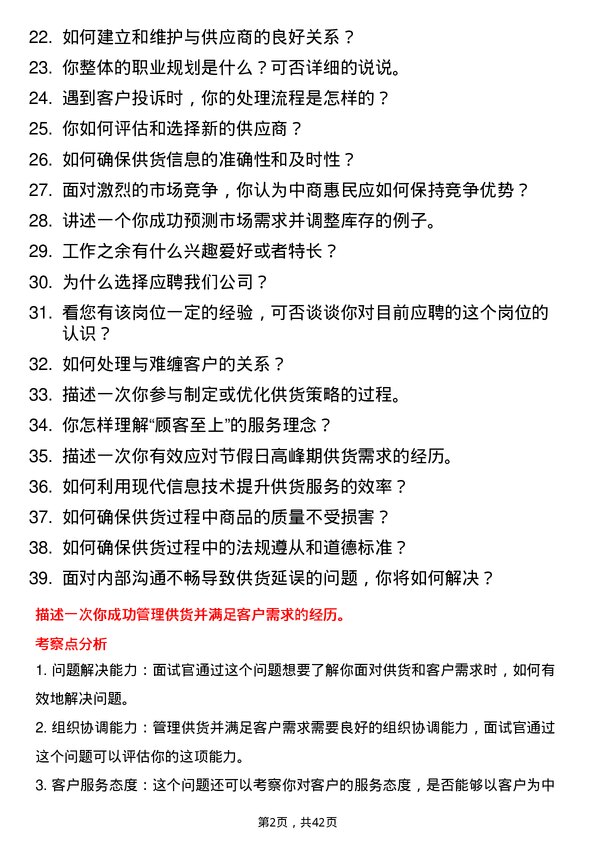 22. 如何建立和维护与供应商的良好关系？

23. 你整体的职业规划是什么？可否详细的说说。

24. 遇到客户投诉时，你的处理流程是怎样的？

25. 你如何评估和选择新的供应商？

26. 如何确保供货信息的准确性和及时性？

27. 面对激烈的市场竞争，你认为中商惠民应如何保持竞争优势？

28. 讲述一个你成功预测市场需求并调整库存的例子。

29. 工作之余有什么兴趣爱好或者特长？

30. 为什么选择应聘我们公司？

31. 看您有该岗位一定的经验，可否谈谈你对目前应聘的这个岗位的认识？

32. 如何处理与难缠客户的关系？

33. 描述一次你参与制定或优化供货策略的过程。

34. 你怎样理解“顾客至上”的服务理念？

35. 描述一次你有效应对节假日高峰期供货需求的经历。

36. 如何利用现代信息技术提升供货服务的效率？

37. 如何确保供货过程中商品的质量不受损害？

38. 如何确保供货过程中的法规遵从和道德标准？

39. 面对内部沟通不畅导致供货延误的问题，你将如何解决？

描述一次你成功管理供货并满足客户需求的经历。

考察点分析

1. 问题解决能力：面试官通过这个问题想要了解你面对供货和客户需求时，如何有效地解决问题。

2. 组织协调能力：管理供货并满足客户需求需要良好的组织协调能力，面试官通过这个问题可以评估你的这项能力。

3. 客户服务态度：这个问题还可以考察你对客户的服务态度，是否能够以客户为中

第2页，共42页